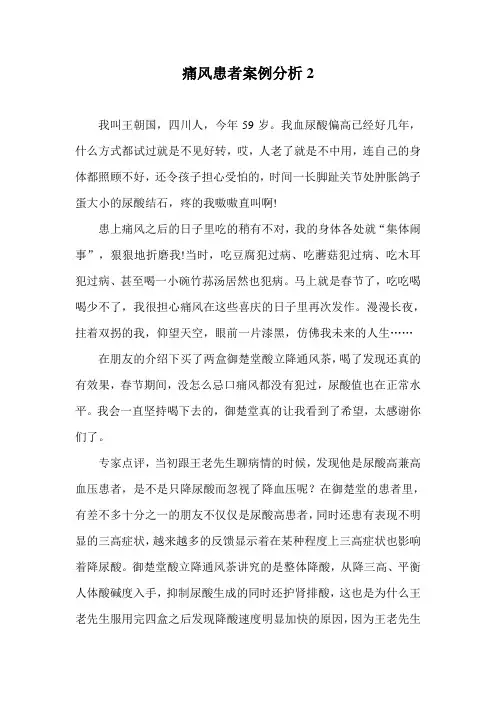 痛风患者案例分析 2

我叫王朝国，四川人，今年 59 岁。我血尿酸偏高已经好几年，什么方式都试过就是不见好转，哎，人老了就是不中用，连自己的身体都照顾不好，还令孩子担心受怕的，时间一长脚趾关节处肿胀鸽子蛋大小的尿酸结石，疼的我嗷嗷直叫啊!

患上痛风之后的日子里吃的稍有不对，我的身体各处就“集体闹事”，狠狠地折磨我!当时，吃豆腐犯过病、吃蘑菇犯过病、吃木耳犯过病、甚至喝一小碗竹荪汤居然也犯病。马上就是春节了，吃吃喝喝少不了，我很担心痛风在这些喜庆的日子里再次发作。漫漫长夜，拄着双拐的我，仰望天空，眼前一片漆黑，仿佛我未来的人生……

在朋友的介绍下买了两盒御楚堂酸立降通风茶，喝了发现还真的有效果，春节期间，没怎么忌口痛风都没有犯过，尿酸值也在正常水平。我会一直坚持喝下去的，御楚堂真的让我看到了希望，太感谢你们了。

专家点评，当初跟王老先生聊病情的时候，发现他是尿酸高兼高血压患者，是不是只降尿酸而忽视了降血压呢？在御楚堂的患者里，有差不多十分之一的朋友不仅仅是尿酸高患者，同时还患有表现不明显的三高症状，越来越多的反馈显示着在某种程度上三高症状也影响着降尿酸。御楚堂酸立降通风茶讲究的是整体降酸，从降三高、平衡人体酸碱度入手，抑制尿酸生成的同时还护肾排酸，这也是为什么王老先生服用完四盒之后发现降酸速度明显加快的原因，因为王老先生